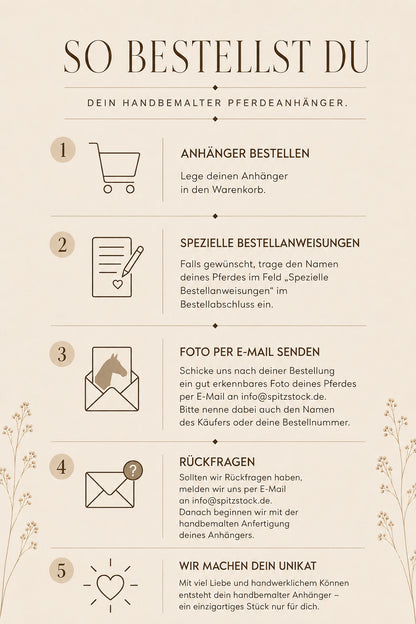 SO BESTELLST DU

DEIN HANDBEMALTER PFERDEANHÄNGER.

1

ANHÄNGER BESTELLEN

Lege deinen Anhänger in den Warenkorb.

2

SPEZIELLE BESTELLANWEISUNGEN

Falls gewünscht, trage den Namen deines Pferdes im Feld „Spezielle Bestellanweisungen" im Bestellabschluss ein.

3

FOTO PER E-MAIL SENDEN

Schicke uns nach deiner Bestellung ein gut erkennbares Foto deines Pferdes per E-Mail an info@spitzstock.de. Bitte nenne dabei auch den Namen des Käufers oder deine Bestellnummer.

4

?

RÜCKFRAGEN

Sollten wir Rückfragen haben, melden wir uns per E-Mail an info@spitzstock.de. Danach beginnen wir mit der handbemalten Anfertigung deines Anhängers.

5

WIR MACHEN DEIN UNIKAT

Mit viel Liebe und handwerklichem Können entsteht dein handbemalter Anhänger – ein einzigartiges Stück nur für dich.